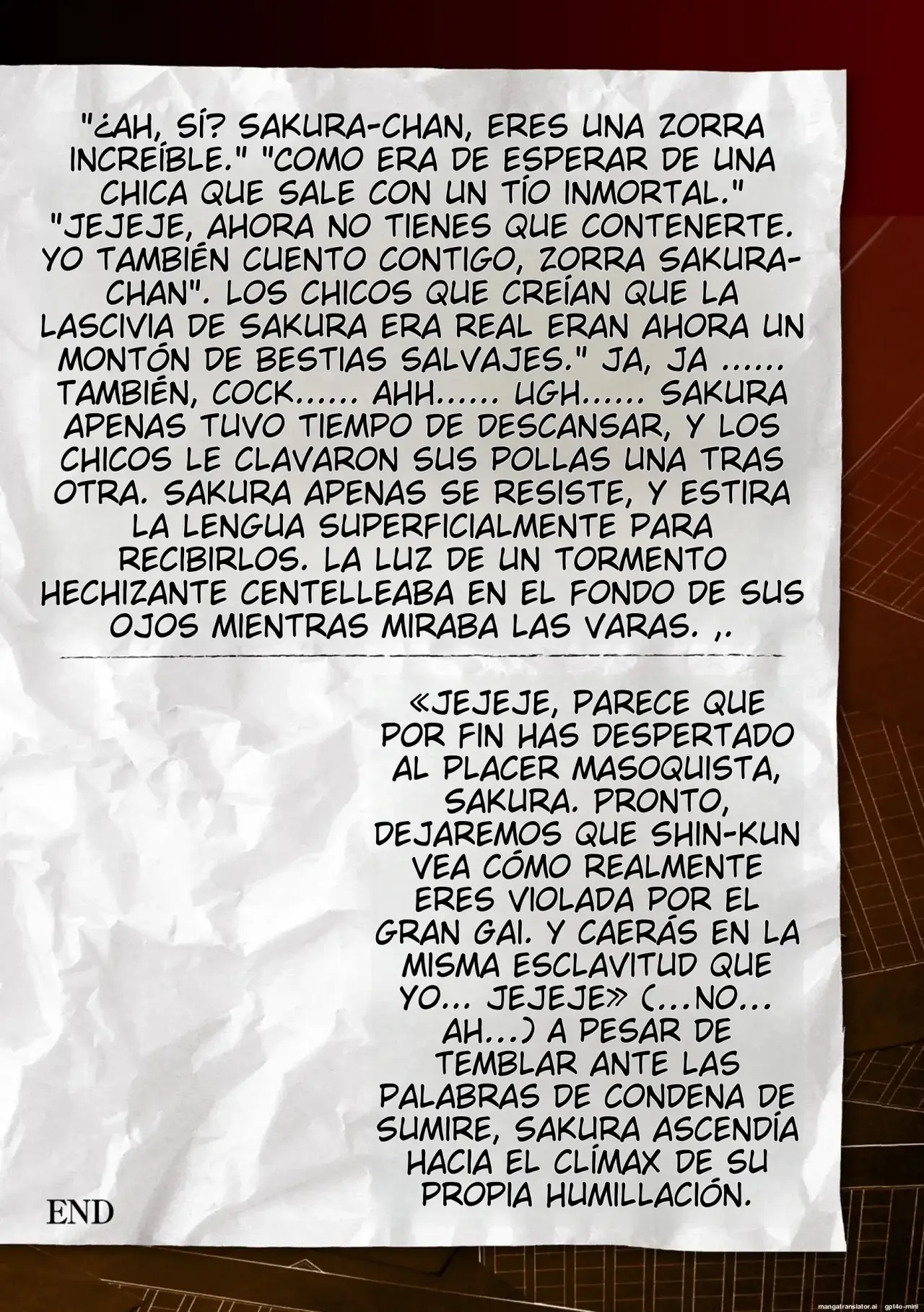 "¿AH, SÍ? SAKURA-CHAN, ERES UNA ZORRA INCREÍBLE." "COMO ERA DE ESPERAR DE UNA CHICA QUE SALE CON UN TÍO INMORTAL." "JEJEJE, AHORA NO TIENES QUE CONTENERTE. YO TAMBIÉN CUENTO CONTIGO, ZORRA SAKURA-CHAN". LOS CHICOS QUE CREÍAN QUE LA LASCIVIA DE SAKURA ERA REAL ERAN AHORA UN MONTÓN DE BESTIAS SALVAJES." JA, JA ...... TAMBIÉN, COCK...... AHH...... UGH...... SAKURA APENAS TUVO TIEMPO DE DESCANSAR, Y LOS CHICOS LE CLAVARON SUS POLLAS UNA TRAS OTRA. SAKURA APENAS SE RESISTE, Y ESTIRA LA LENGUA SUPERFICIALMENTE PARA RECIBIRLOS. LA LUZ DE UN TORMENTO HECHIZANTE CENTELLEABA EN EL FONDO DE SUS OJOS MIENTRAS MIRABA LAS VARAS. ,.

«JEJEJE, PARECE QUE POR FIN HAS DESPERTADO AL PLACER MASOQUISTA, SAKURA. PRONTO, DEJAREMOS QUE SHIN-KUN VEA CÓMO REALMENTE ERES VIOLADA POR EL GRAN GAI. Y CAERÁS EN LA MISMA ESCLAVITUD QUE YO... JEJEJE» (...NO... AH...) A PESAR DE TEMBLAR ANTE LAS PALABRAS DE CONDENA DE SUMIRE, SAKURA ASCENDÍA HACIA EL CLÍMAX DE SU PROPIA HUMILLACIÓN.

END

mangatranslator.ai gpt4o-mini